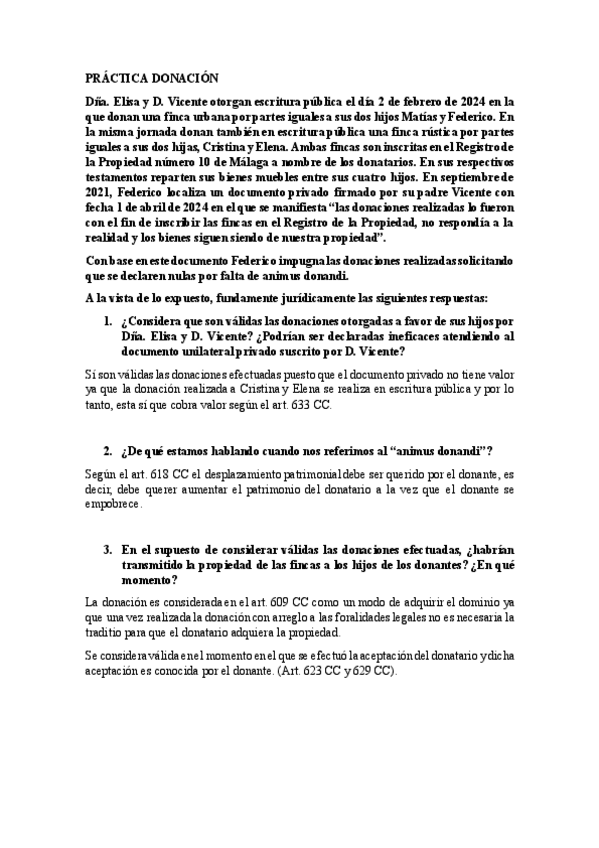 PRÁCTICA DONACIÓN

Dña. Elisa y D. Vicente otorgan escritura pública el día 2 de febrero de 2024 en la que donan una finca urbana por partes iguales a sus dos hijos Matías y Federico. En la misma jornada donan también en escritura pública una finca rústica por partes iguales a sus dos hijas, Cristina y Elena. Ambas fincas son inscritas en el Registro de la Propiedad número 10 de Málaga a nombre de los donatarios. En sus respectivos testamentos reparten sus bienes muebles entre sus cuatro hijos. En septiembre de 2021, Federico localiza un documento privado firmado por su padre Vicente con fecha 1 de abril de 2024 en el que se manifiesta "las donaciones realizadas lo fueron con el fin de inscribir las fincas en el Registro de la Propiedad, no respondía a la realidad y los bienes siguen siendo de nuestra propiedad".

Con base en este documento Federico impugna las donaciones realizadas solicitando que se declaren nulas por falta de animus donandi.

A la vista de lo expuesto, fundamente jurídicamente las siguientes respuestas:

1. ¿Considera que son válidas las donaciones otorgadas a favor de sus hijos por Dña. Elisa y D. Vicente? ¿Podrían ser declaradas ineficaces atendiendo al documento unilateral privado suscrito por D. Vicente?

Sí son válidas las donaciones efectuadas puesto que el documento privado no tiene valor ya que la donación realizada a Cristina y Elena se realiza en escritura pública y por lo tanto, esta sí que cobra valor según el art. 633 CC.

2. ¿De qué estamos hablando cuando nos referimos al "animus donandi"?

Según el art. 618 CC el desplazamiento patrimonial debe ser querido por el donante, es decir, debe querer aumentar el patrimonio del donatario a la vez que el donante se empobrece.

3. En el supuesto de considerar válidas las donaciones efectuadas, ¿habrían transmitido la propiedad de las fincas a los hijos de los donantes? ¿En qué momento?

La donación es considerada en el art. 609 CC como un modo de adquirir el dominio ya que una vez realizada la donación con arreglo a las foralidades legales no es necesaria la traditio para que el donatario adquiera la propiedad.

Se considera válida en el momento en el que se efectuó la aceptación del donatario y dicha aceptación es conocida por el donante. (Art. 623 CC y 629 CC).